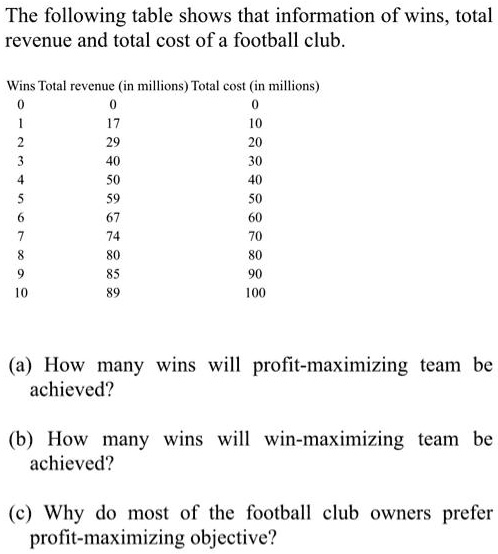 The following table shows that information of wins, total revenue and total cost of a football club.

| Wins | Total revenue (in millions) | Total cost (in millions) |
|---|---|---|
| 0 | 0 | 0 |
| 1 | 17 | 10 |
| 2 | 29 | 20 |
| 3 | 40 | 30 |
| 4 | 50 | 40 |
| 5 | 59 | 50 |
| 6 | 67 | 60 |
| 7 | 74 | 70 |
| 8 | 80 | 80 |
| 9 | 85 | 90 |
| 10 | 89 | 100 |

(a) How many wins will profit-maximizing team be achieved?

(b) How many wins will win-maximizing team be achieved?

(c) Why do most of the football club owners prefer profit-maximizing objective?